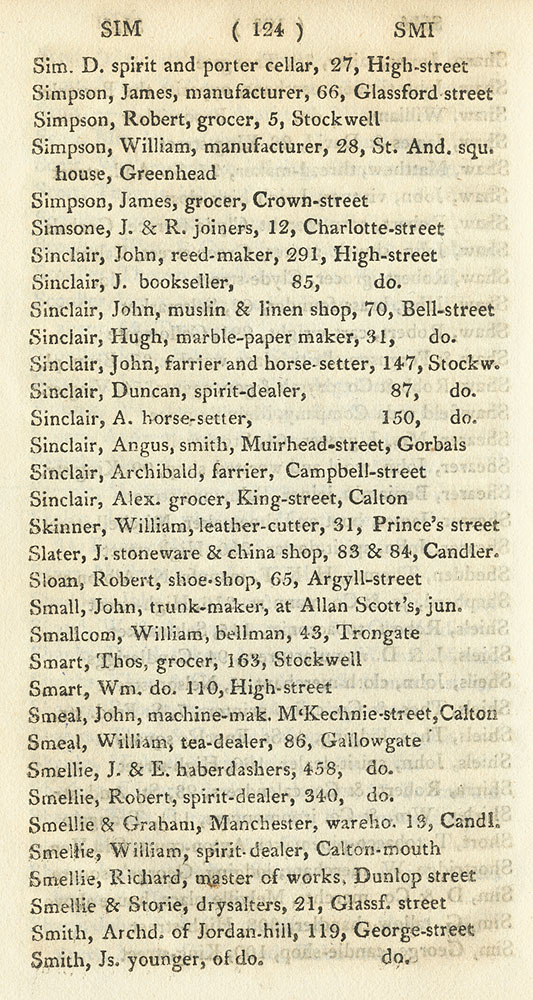 SIM ( 124 ) SMI

Sim. D. spirit and porter cellar, 27, High-street
Simpson, James, manufacturer, 66, Glassford street
Simpson, Robert, grocer, 5, Stockwell
Simpson, William, manufacturer, 28, St. And. squ. house, Greenhead
Simpson, James, grocer, Crown-street
Simsone, J. & R. joiners, 12, Charlotte-street
Sinclair, John, reed-maker, 291, High-street
Sinclair, J. bookseller, 85, do.
Sinclair, John, muslin & linen shop, 70, Bell-street
Sinclair, Hugh, marble-paper maker, 31, do.
Sinclair, John, farrier and horse-setter, 147, Stockw.
Sinclair, Duncan, spirit-dealer, 87, do.
Sinclair, A. horse-setter, 150, do.
Sinclair, Angus, smith, Muirhead-street, Gorbals
Sinclair, Archibald, farrier, Campbell-street
Sinclair, Alex. grocer, King-street, Calton
Skinner, William, leather-cutter, 31, Prince's street
Slater, J. stoneware & china shop, 83 & 84, Candler.
Sloan, Robert, shoe-shop, 65, Argyll-street
Small, John, trunk-maker, at Allan Scott's, jun.
Smallcom, William, bellman, 43, Trongate
Smart, Thos. grocer, 163, Stockwell
Smart, Wm. do. 110, High-street
Smeal, John, machine-mak. M'Kechnie-street, Calton
Smeal, William, tea-dealer, 86, Gallowgate
Smellie, J. & E. haberdashers, 458, do.
Smellie, Robert, spirit-dealer, 340, do.
Smellie & Graham, Manchester, wareho. 13, Candl.
Smellie, William, spirit-dealer, Calton-mouth
Smellie, Richard, master of works, Dunlop street
Smellie & Storie, drysalters, 21, Glassf. street
Smith, Archd. of Jordan-hill, 119, George-street
Smith, Js. younger, of do. do.